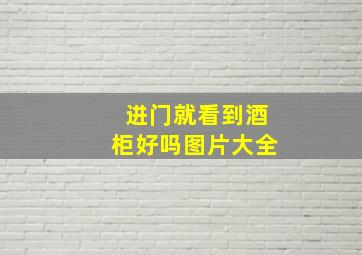 进门就看到酒柜好吗图片大全